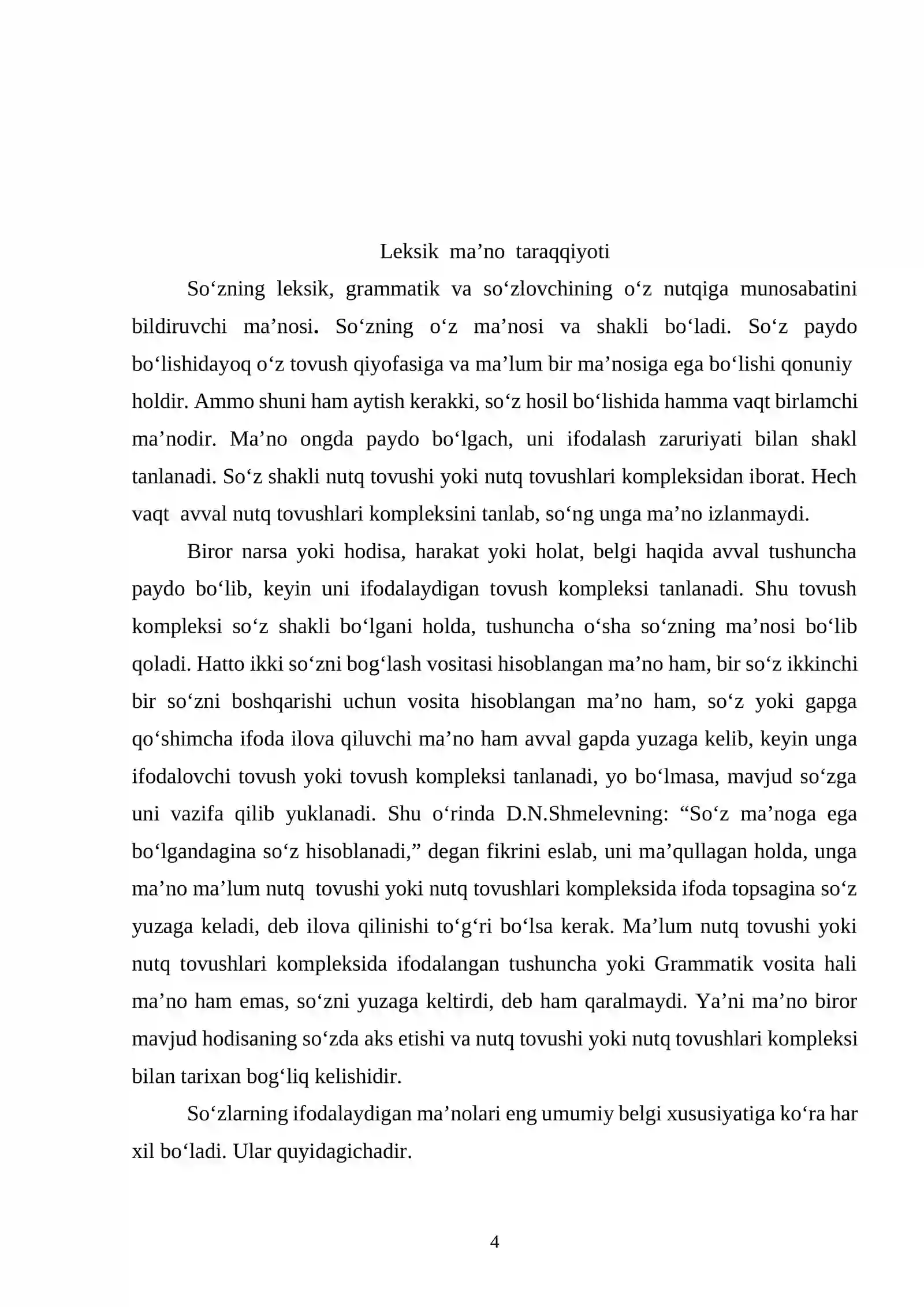 Leksik ma'no taraqqiyoti

So'zning leksik, grammatik va so'zlovchining o'z nutqiga munosabatini bildiruvchi ma'nosi. So'zning o'z ma'nosi va shakli bo'ladi. So'z paydo bo'lishidayoq o'z tovush qiyofasiga va ma'lum bir ma'nosiga ega bo'lishi qonuniy holdir. Ammo shuni ham aytish kerakki, so'z hosil bo'lishida hamma vaqt birlamchi ma'nodir. Ma'no ongda paydo bo'lgach, uni ifodalash zaruriyati bilan shakl tanlanadi. So'z shakli nutq tovushi yoki nutq tovushlari kompleksidan iborat. Hech vaqt avval nutq tovushlari kompleksini tanlab, so'ng unga ma'no izlanmaydi.

Biror narsa yoki hodisa, harakat yoki holat, belgi haqida avval tushuncha paydo bo'lib, keyin uni ifodalaydigan tovush kompleksi tanlanadi. Shu tovush kompleksi so'z shakli bo'lgani holda, tushuncha o'sha so'zning ma'nosi bo'lib qoladi. Hatto ikki so'zni bog'lash vositasi hisoblangan ma'no ham, bir so'z ikkinchi bir so'zni boshqarishi uchun vosita hisoblangan ma'no ham, so'z yoki gapga qo'shimcha ifoda ilova qiluvchi ma'no ham avval gapda yuzaga kelib, keyin unga ifodalovchi tovush yoki tovush kompleksi tanlanadi, yo bo'lmasa, mavjud so'zga uni vazifa qilib yuklanadi. Shu o'rinda D.N.Shmelevning: "So'z ma'noga ega bo'lgandagina so'z hisoblanadi," degan fikrini eslab, uni ma'qullagan holda, unga ma'no ma'lum nutq tovushi yoki nutq tovushlari kompleksida ifoda topsagina so'z yuzaga keladi, deb ilova qilinishi to'g'ri bo'lsa kerak. Ma'lum nutq tovushi yoki nutq tovushlari kompleksida ifodalangan tushuncha yoki Grammatik vosita hali ma'no ham emas, so'zni yuzaga keltirdi, deb ham qaralmaydi. Ya'ni ma'no biror mavjud hodisaning so'zda aks etishi va nutq tovushi yoki nutq tovushlari kompleksi bilan tarixan bog'liq kelishidir.

So'zlarning ifodalaydigan ma'nolari eng umumiy belgi xususiyatiga ko'ra har xil bo'ladi. Ular quyidagichadir.

4